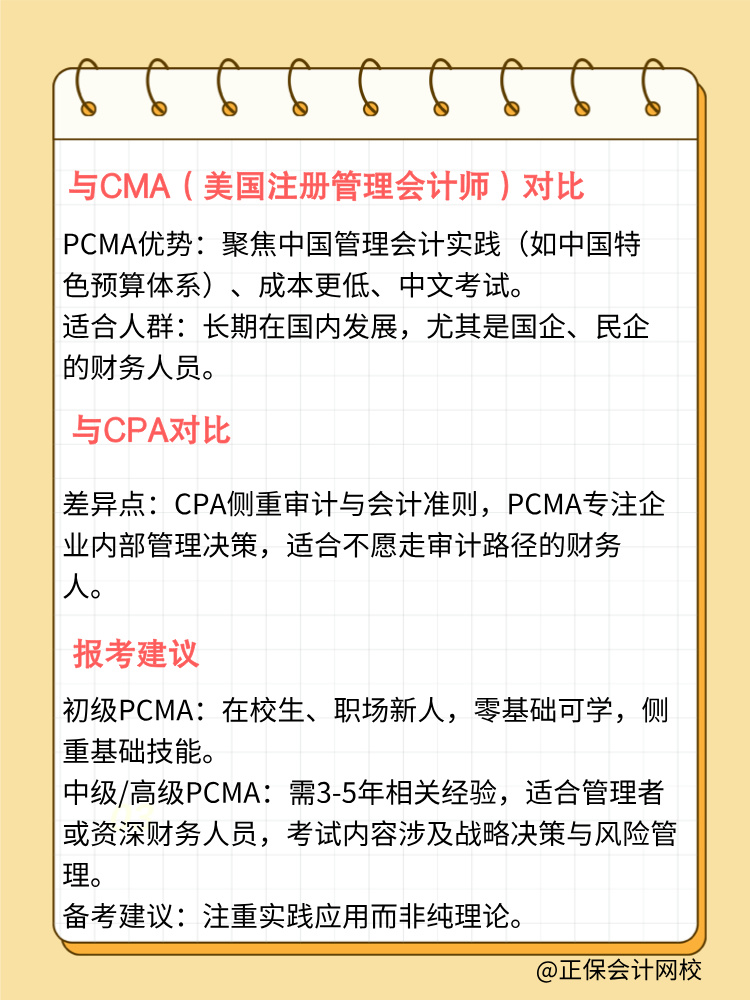 与CMA（美国注册管理会计师）对比

PCMA优势：聚焦中国管理会计实践（如中国特色预算体系）、成本更低、中文考试。
适合人群：长期在国内发展，尤其是国企、民企的财务人员。

与CPA对比

差异点：CPA侧重审计与会计准则，PCMA专注企业内部管理决策，适合不愿走审计路径的财务人。

报考建议

初级PCMA：在校生、职场新人，零基础可学，侧重基础技能。
中级/高级PCMA：需3-5年相关经验，适合管理者或资深财务人员，考试内容涉及战略决策与风险管理。
备考建议：注重实践应用而非纯理论。

@正保会计网校